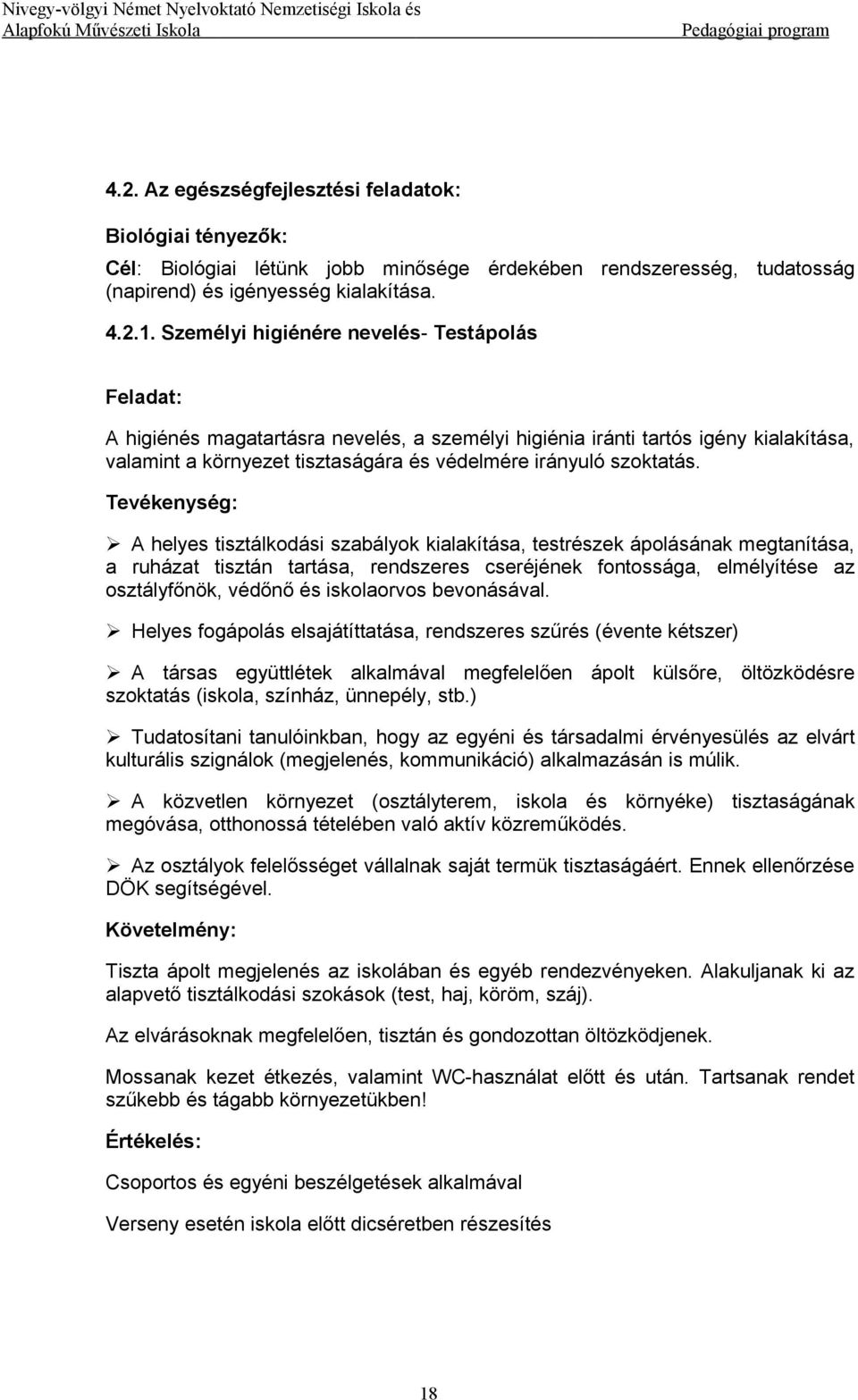 Nivegy-völgyi Német Nyelvoktató Nemzetiségi Iskola és Alapfokú Művészeti Iskola

Pedagógiai program

4.2. Az egészségfejlesztési feladatok:

Biológiai tényezők:

Cél: Biológiai létünk jobb minősége érdekében rendszeresség, tudatosság (napirend) és igényesség kialakítása.

4.2.1. Személyi higiénére nevelés- Testápolás

Feladat:

A higiénés magatartásra nevelés, a személyi higiénia iránti tartós igény kialakítása, valamint a környezet tisztaságára és védelmére irányuló szoktatás.

Tevékenység:

➢ A helyes tisztálkodási szabályok kialakítása, testrészek ápolásának megtanítása, a ruházat tisztán tartása, rendszeres cseréjének fontossága, elmélyítése az osztályfőnök, védőnő és iskolaorvos bevonásával.

➢ Helyes fogápolás elsajátíttatása, rendszeres szűrés (évente kétszer)

➢ A társas együttlétek alkalmával megfelelően ápolt külsőre, öltözködésre szoktatás (iskola, színház, ünnepély, stb.)

➢ Tudatosítani tanulóinkban, hogy az egyéni és társadalmi érvényesülés az elvárt kulturális szignálok (megjelenés, kommunikáció) alkalmazásán is múlik.

➢ A közvetlen környezet (osztályterem, iskola és környéke) tisztaságának megóvása, otthonossá tételében való aktív közreműködés.

➢ Az osztályok felelősséget vállalnak saját termük tisztaságáért. Ennek ellenőrzése DÖK segítségével.

Követelmény:

Tiszta ápolt megjelenés az iskolában és egyéb rendezvényeken. Alakuljanak ki az alapvető tisztálkodási szokások (test, haj, köröm, száj).

Az elvárásoknak megfelelően, tisztán és gondozottan öltözködjenek.

Mossanak kezet étkezés, valamint WC-használat előtt és után. Tartsanak rendet szűkebb és tágabb környezetükben!

Értékelés:

Csoportos és egyéni beszélgetések alkalmával

Verseny esetén iskola előtt dicséretben részesítés

18